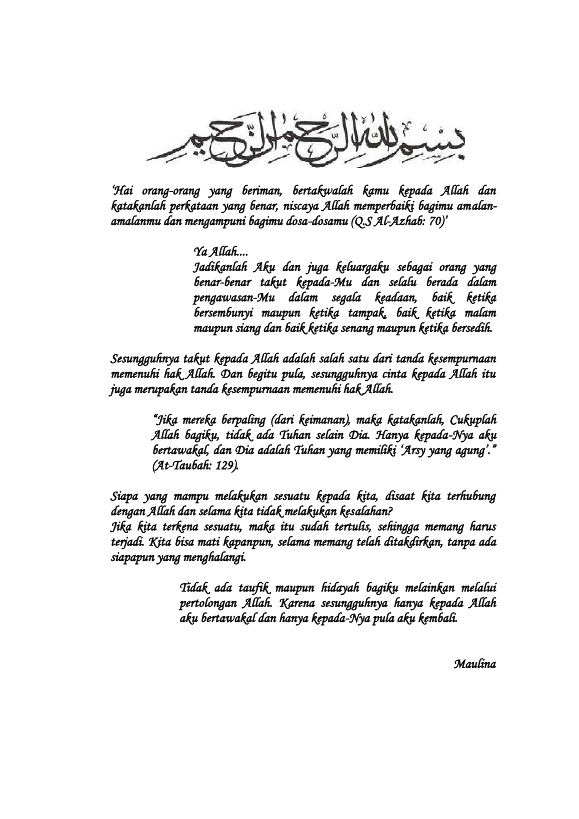 بسم الله الرحمن الرحيم

'Hai orang-orang yang beriman, bertakwalah kamu kepada Allah dan katakanlah perkataan yang benar, niscaya Allah memperbaiki bagimu amalan-amalanmu dan mengampuni bagimu dosa-dosamu (Q.S Al-Azhab: 70)'

Ya Allah....
Jadikanlah Aku dan juga keluargaku sebagai orang yang benar-benar takut kepada-Mu dan selalu berada dalam pengawasan-Mu dalam segala keadaan, baik ketika bersembunyi maupun ketika tampak, baik ketika malam maupun siang dan baik ketika senang maupun ketika bersedih.

Sesungguhnya takut kepada Allah adalah salah satu dari tanda kesempurnaan memenuhi hak Allah. Dan begitu pula, sesungguhnya cinta kepada Allah itu juga merupakan tanda kesempurnaan memenuhi hak Allah.

"Jika mereka berpaling (dari keimanan), maka katakanlah, Cukuplah Allah bagiku, tidak ada Tuhan selain Dia. Hanya kepada-Nya aku bertawakal, dan Dia adalah Tuhan yang memiliki 'Arsy yang agung'." (At-Taubah: 129).

Siapa yang mampu melakukan sesuatu kepada kita, disaat kita terhubung dengan Allah dan selama kita tidak melakukan kesalahan?
Jika kita terkena sesuatu, maka itu sudah tertulis, sehingga memang harus terjadi. Kita bisa mati kapanpun, selama memang telah ditakdirkan, tanpa ada siapapun yang menghalangi.

Tidak ada taufik maupun hidayah bagiku melainkan melalui pertolongan Allah. Karena sesungguhnya hanya kepada Allah aku bertawakal dan hanya kepada-Nya pula aku kembali.

Maulina